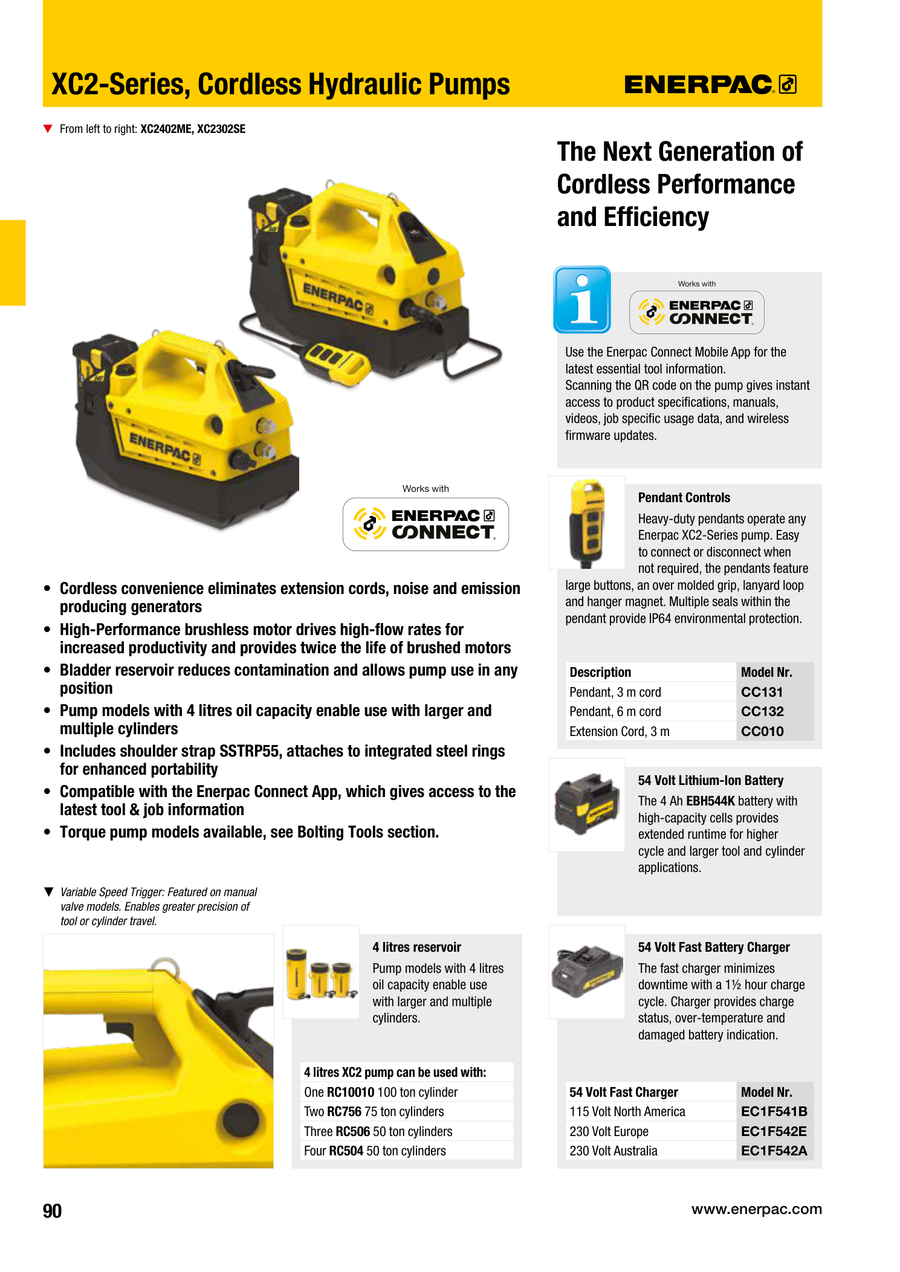 XC2-Series, Cordless Hydraulic Pumps

ENERPAC

▼ From left to right: XC2402ME, XC2302SE

ENERPAC

ENERPAC

Works with

ENERPAC CONNECT

• Cordless convenience eliminates extension cords, noise and emission producing generators
• High-Performance brushless motor drives high-flow rates for increased productivity and provides twice the life of brushed motors
• Bladder reservoir reduces contamination and allows pump use in any position
• Pump models with 4 litres oil capacity enable use with larger and multiple cylinders
• Includes shoulder strap SSTRP55, attaches to integrated steel rings for enhanced portability
• Compatible with the Enerpac Connect App, which gives access to the latest tool & job information
• Torque pump models available, see Bolting Tools section.

▼ Variable Speed Trigger: Featured on manual valve models. Enables greater precision of tool or cylinder travel.

4 litres reservoir

Pump models with 4 litres oil capacity enable use with larger and multiple cylinders.

| 4 litres XC2 pump can be used with: |
|---|
| One RC10010 100 ton cylinder |
| Two RC756 75 ton cylinders |
| Three RC506 50 ton cylinders |
| Four RC504 50 ton cylinders |

The Next Generation of Cordless Performance and Efficiency

Works with

ENERPAC CONNECT

Use the Enerpac Connect Mobile App for the latest essential tool information.
Scanning the QR code on the pump gives instant access to product specifications, manuals, videos, job specific usage data, and wireless firmware updates.

Pendant Controls

Heavy-duty pendants operate any Enerpac XC2-Series pump. Easy to connect or disconnect when not required, the pendants feature large buttons, an over molded grip, lanyard loop and hanger magnet. Multiple seals within the pendant provide IP64 environmental protection.

| Description | Model Nr. |
|---|---|
| Pendant, 3 m cord | CC131 |
| Pendant, 6 m cord | CC132 |
| Extension Cord, 3 m | CC010 |

54 Volt Lithium-Ion Battery

The 4 Ah EBH544K battery with high-capacity cells provides extended runtime for higher cycle and larger tool and cylinder applications.

54 Volt Fast Battery Charger

The fast charger minimizes downtime with a 1½ hour charge cycle. Charger provides charge status, over-temperature and damaged battery indication.

| 54 Volt Fast Charger | Model Nr. |
|---|---|
| 115 Volt North America | EC1F541B |
| 230 Volt Europe | EC1F542E |
| 230 Volt Australia | EC1F542A |

90

www.enerpac.com